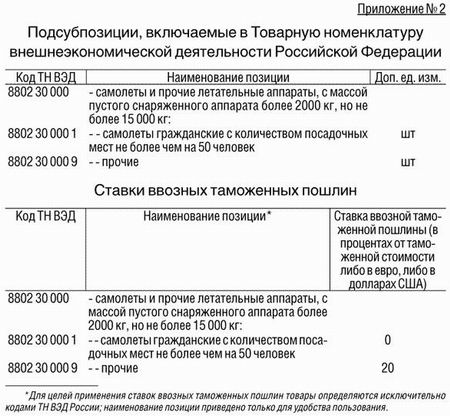 Приложение № 2

Подсубпозиции, включаемые в Товарную номенклатуру внешнеэкономической деятельности Российской Федерации

| Код ТН ВЭД | Наименование позиции | Доп. ед. изм. |
|---|---|---|
| 8802 30 000 | - самолеты и прочие летательные аппараты, с массой пустого снаряженного аппарата более 2000 кг, но не более 15 000 кг: | |
| 8802 30 000 1 | - - самолеты гражданские с количеством посадочных мест не более чем на 50 человек | шт |
| 8802 30 000 9 | - - прочие | шт |

Ставки ввозных таможенных пошлин

| Код ТН ВЭД | Наименование позиции* | Ставка ввозной таможенной пошлины (в процентах от таможенной стоимости либо в евро, либо в долларах США) |
|---|---|---|
| 8802 30 000 | - самолеты и прочие летательные аппараты, с массой пустого снаряженного аппарата более 2000 кг, но не более 15 000 кг: | |
| 8802 30 000 1 | - - самолеты гражданские с количеством посадочных мест не более чем на 50 человек | 0 |
| 8802 30 000 9 | - - прочие | 20 |

* Для целей применения ставок ввозных таможенных пошлин товары определяются исключительно кодами ТН ВЭД России; наименование позиции приведено только для удобства пользования.